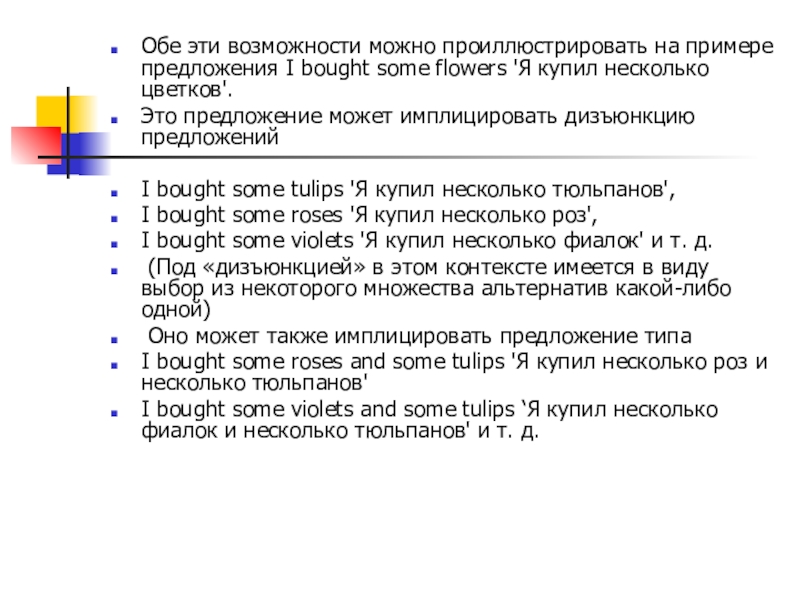 Обе эти возможности можно проиллюстрировать на примере предложения I bought some flowers 'Я купил несколько цветков'.

Это предложение может имплицировать дизъюнкцию предложений

I bought some tulips 'Я купил несколько тюльпанов',

I bought some roses 'Я купил несколько роз',

I bought some violets 'Я купил несколько фиалок' и т. д.

(Под «дизъюнкцией» в этом контексте имеется в виду выбор из некоторого множества альтернатив какой-либо одной)

Оно может также имплицировать предложение типа

I bought some roses and some tulips 'Я купил несколько роз и несколько тюльпанов'

I bought some violets and some tulips ‘Я купил несколько фиалок и несколько тюльпанов' и т. д.